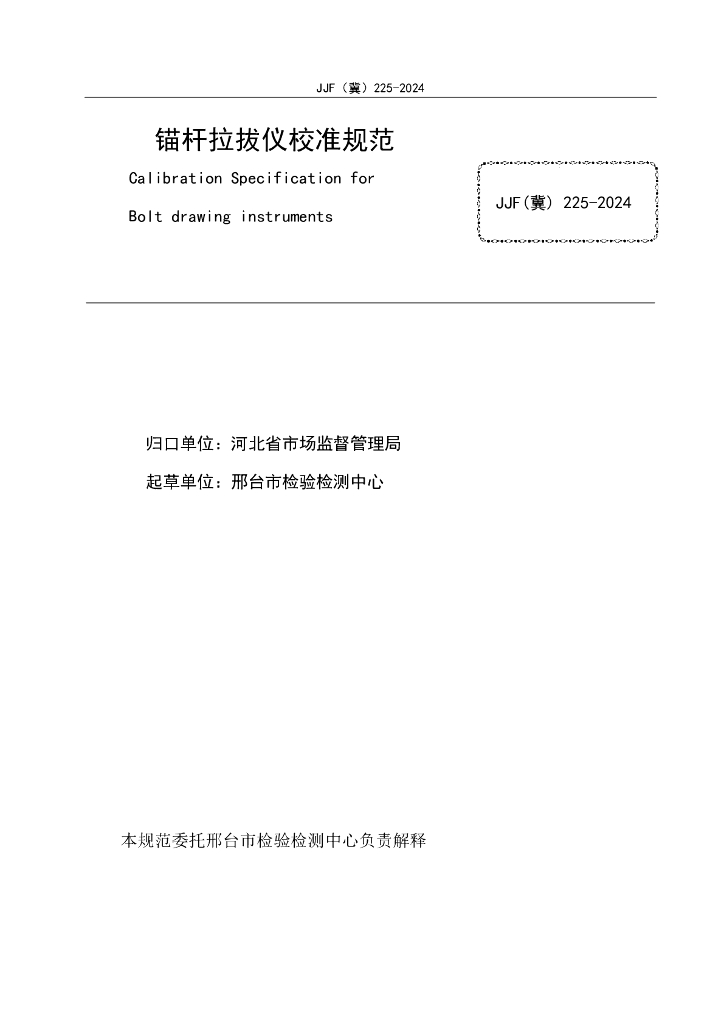 JJF（冀）225-2024

锚杆拉拔仪校准规范

Calibration Specification for

Bolt drawing instruments

JJF(冀) 225-2024

归口单位：河北省市场监督管理局

起草单位：邢台市检验检测中心

本规范委托邢台市检验检测中心负责解释